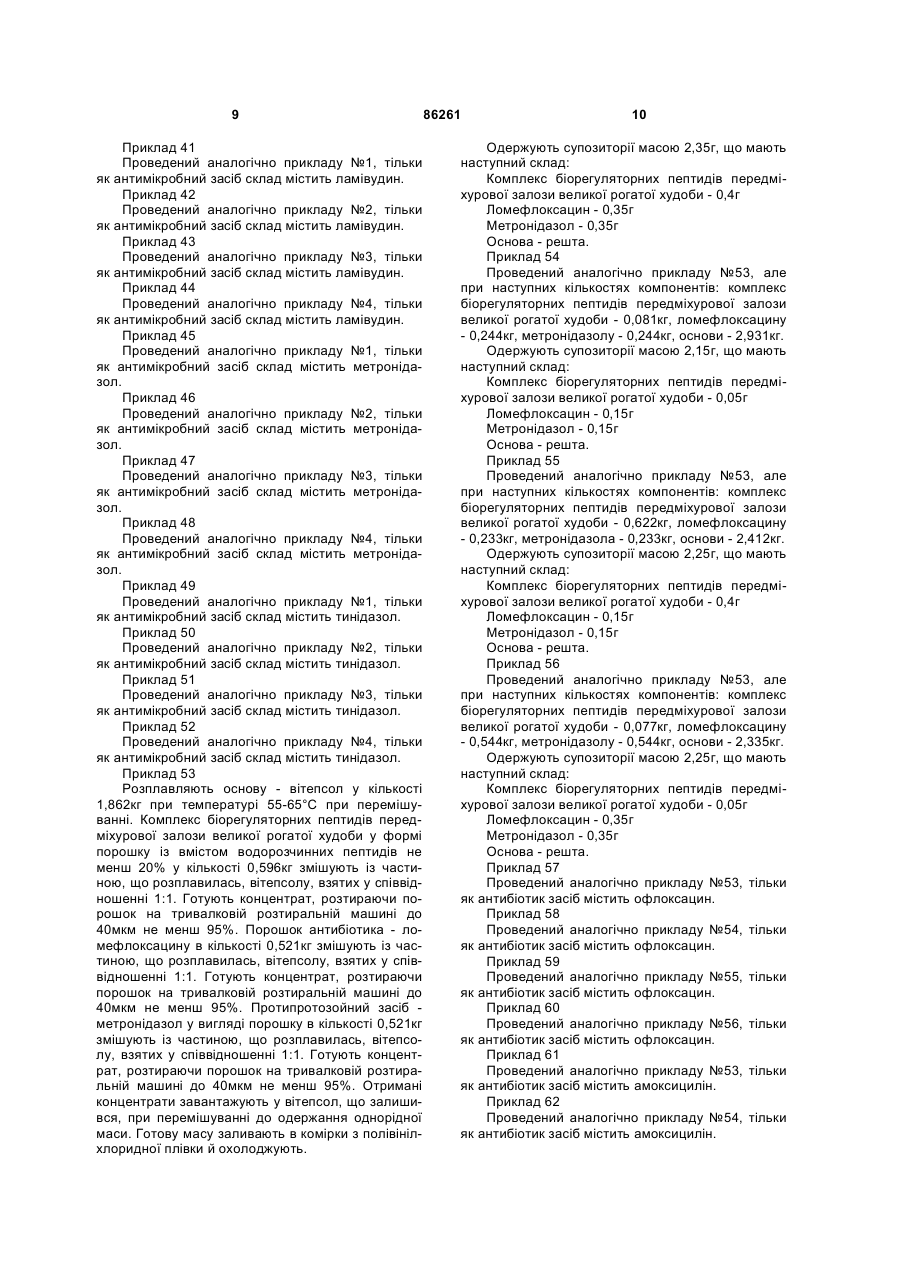 9 86261 10

Приклад 41
Проведений аналогічно прикладу №1, тільки як антимікробний засіб склад містить ламівудин.
Приклад 42
Проведений аналогічно прикладу №2, тільки як антимікробний засіб склад містить ламівудин.
Приклад 43
Проведений аналогічно прикладу №3, тільки як антимікробний засіб склад містить ламівудин.
Приклад 44
Проведений аналогічно прикладу №4, тільки як антимікробний засіб склад містить ламівудин.
Приклад 45
Проведений аналогічно прикладу №1, тільки як антимікробний засіб склад містить метронідазол.
Приклад 46
Проведений аналогічно прикладу №2, тільки як антимікробний засіб склад містить метронідазол.
Приклад 47
Проведений аналогічно прикладу №3, тільки як антимікробний засіб склад містить метронідазол.
Приклад 48
Проведений аналогічно прикладу №4, тільки як антимікробний засіб склад містить метронідазол.
Приклад 49
Проведений аналогічно прикладу №1, тільки як антимікробний засіб склад містить тинідазол.
Приклад 50
Проведений аналогічно прикладу №2, тільки як антимікробний засіб склад містить тинідазол.
Приклад 51
Проведений аналогічно прикладу №3, тільки як антимікробний засіб склад містить тинідазол.
Приклад 52
Проведений аналогічно прикладу №4, тільки як антимікробний засіб склад містить тинідазол.
Приклад 53
Розплавляють основу - вітепсол у кількості 1,862кг при температурі 55-65°С при перемішуванні. Комплекс біорегуляторних пептидів передміхурової залози великої рогатої худоби у формі порошку із вмістом водорозчинних пептидів не менш 20% у кількості 0,596кг змішують із частиною, що розплавилась, вітепсолу, взятих у співвідношенні 1:1. Готують концентрат, розтираючи порошок на тривалковій розтиральній машині до 40мкм не менш 95%. Порошок антибіотика - ломефлоксацину в кількості 0,521кг змішують із частиною, що розплавилась, вітепсолу, взятих у співвідношенні 1:1. Готують концентрат, розтираючи порошок на тривалковій розтиральній машині до 40мкм не менш 95%. Протипротозойний засіб - метронідазол у вигляді порошку в кількості 0,521кг змішують із частиною, що розплавилась, вітепсолу, взятих у співвідношенні 1:1. Готують концентрат, розтираючи порошок на тривалковій розтиральній машині до 40мкм не менш 95%. Отримані концентрати завантажують у вітепсол, що залишився, при перемішуванні до одержання однорідної маси. Готову масу заливають в комірки з полівінілхлоридної плівки й охолоджують.

Одержують супозиторії масою 2,35г, що мають наступний склад:
Комплекс біорегуляторних пептидів передміхурової залози великої рогатої худоби - 0,4г
Ломефлоксацин - 0,35г
Метронідазол - 0,35г
Основа - решта.
Приклад 54
Проведений аналогічно прикладу №53, але при наступних кількостях компонентів: комплекс біорегуляторних пептидів передміхурової залози великої рогатої худоби - 0,081кг, ломефлоксацину - 0,244кг, метронідазолу - 0,244кг, основи - 2,931кг.
Одержують супозиторії масою 2,15г, що мають наступний склад:
Комплекс біорегуляторних пептидів передміхурової залози великої рогатої худоби - 0,05г
Ломефлоксацин - 0,15г
Метронідазол - 0,15г
Основа - решта.
Приклад 55
Проведений аналогічно прикладу №53, але при наступних кількостях компонентів: комплекс біорегуляторних пептидів передміхурової залози великої рогатої худоби - 0,622кг, ломефлоксацину - 0,233кг, метронідазола - 0,233кг, основи - 2,412кг.
Одержують супозиторії масою 2,25г, що мають наступний склад:
Комплекс біорегуляторних пептидів передміхурової залози великої рогатої худоби - 0,4г
Ломефлоксацин - 0,15г
Метронідазол - 0,15г
Основа - решта.
Приклад 56
Проведений аналогічно прикладу №53, але при наступних кількостях компонентів: комплекс біорегуляторних пептидів передміхурової залози великої рогатої худоби - 0,077кг, ломефлоксацину - 0,544кг, метронідазолу - 0,544кг, основи - 2,335кг.
Одержують супозиторії масою 2,25г, що мають наступний склад:
Комплекс біорегуляторних пептидів передміхурової залози великої рогатої худоби - 0,05г
Ломефлоксацин - 0,35г
Метронідазол - 0,35г
Основа - решта.
Приклад 57
Проведений аналогічно прикладу №53, тільки як антибіотик засіб містить офлоксацин.
Приклад 58
Проведений аналогічно прикладу №54, тільки як антибіотик засіб містить офлоксацин.
Приклад 59
Проведений аналогічно прикладу №55, тільки як антибіотик засіб містить офлоксацин.
Приклад 60
Проведений аналогічно прикладу №56, тільки як антибіотик засіб містить офлоксацин.
Приклад 61
Проведений аналогічно прикладу №53, тільки як антибіотик засіб містить амоксицилін.
Приклад 62
Проведений аналогічно прикладу №54, тільки як антибіотик засіб містить амоксицилін.